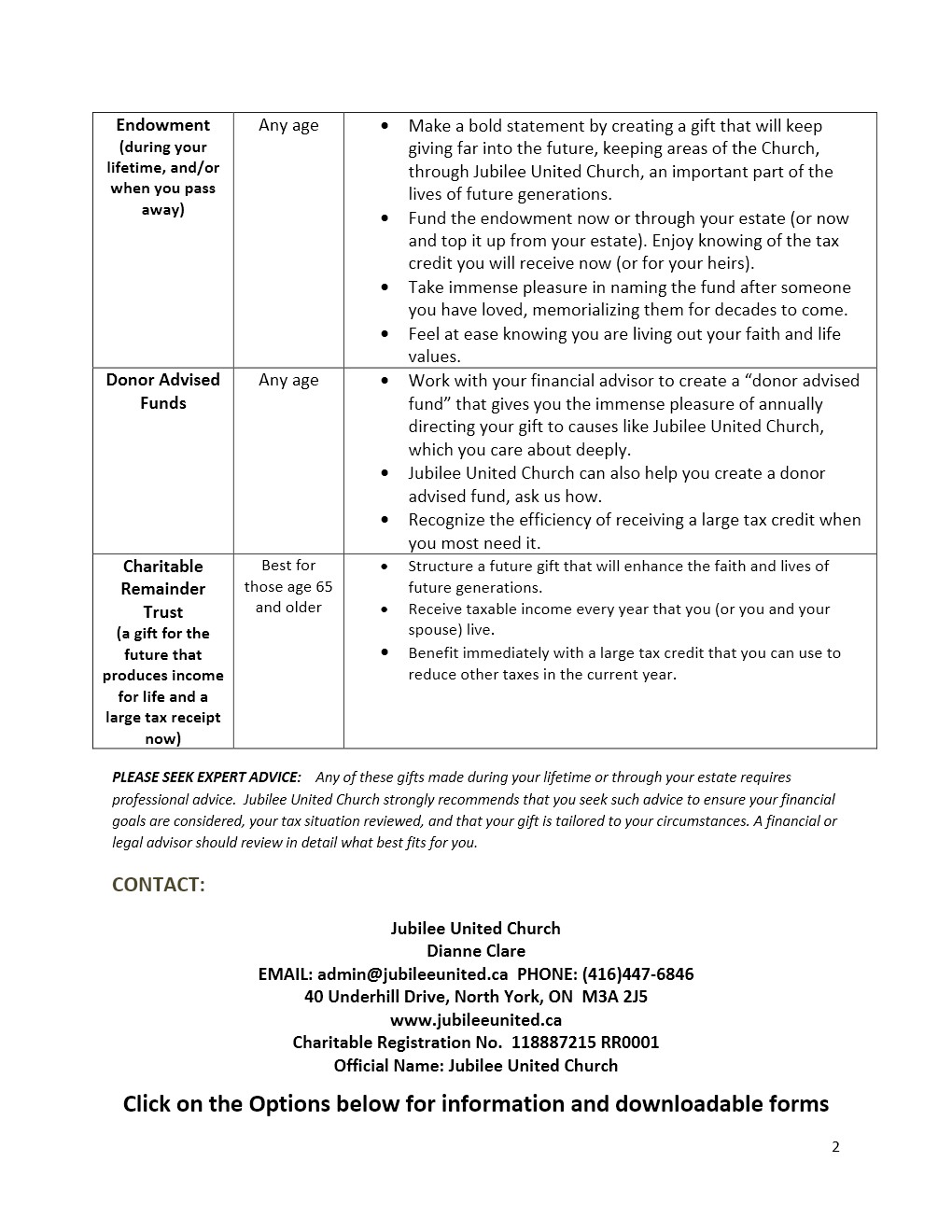 | Endowment (during your lifetime, and/or when you pass away) | Any age | • Make a bold statement by creating a gift that will keep giving far into the future, keeping areas of the Church, through Jubilee United Church, an important part of the lives of future generations. • Fund the endowment now or through your estate (or now and top it up from your estate). Enjoy knowing of the tax credit you will receive now (or for your heirs). • Take immense pleasure in naming the fund after someone you have loved, memorializing them for decades to come. • Feel at ease knowing you are living out your faith and life values. |
|---|---|---|
| Donor Advised Funds | Any age | • Work with your financial advisor to create a "donor advised fund" that gives you the immense pleasure of annually directing your gift to causes like Jubilee United Church, which you care about deeply. • Jubilee United Church can also help you create a donor advised fund, ask us how. • Recognize the efficiency of receiving a large tax credit when you most need it. |
| Charitable Remainder Trust (a gift for the future that produces income for life and a large tax receipt now) | Best for those age 65 and older | • Structure a future gift that will enhance the faith and lives of future generations. • Receive taxable income every year that you (or you and your spouse) live. • Benefit immediately with a large tax credit that you can use to reduce other taxes in the current year. |

PLEASE SEEK EXPERT ADVICE: Any of these gifts made during your lifetime or through your estate requires professional advice. Jubilee United Church strongly recommends that you seek such advice to ensure your financial goals are considered, your tax situation reviewed, and that your gift is tailored to your circumstances. A financial or legal advisor should review in detail what best fits for you.

CONTACT:

Jubilee United Church
Dianne Clare
EMAIL: admin@jubileeunited.ca PHONE: (416)447-6846
40 Underhill Drive, North York, ON M3A 2J5
www.jubileeunited.ca
Charitable Registration No. 118887215 RR0001
Official Name: Jubilee United Church

Click on the Options below for information and downloadable forms

2